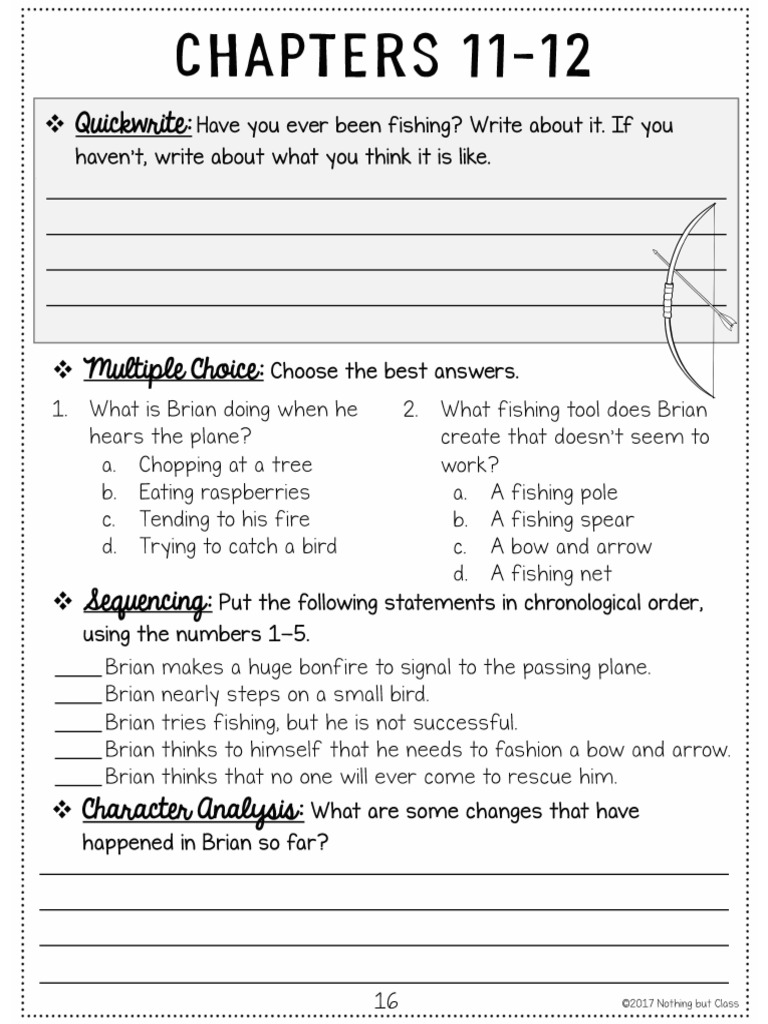 CHAPTERS 11-12

❖ Quickwrite: Have you ever been fishing? Write about it. If you haven't, write about what you think it is like.

❖ Multiple Choice: Choose the best answers.

1. What is Brian doing when he hears the plane?
a. Chopping at a tree
b. Eating raspberries
c. Tending to his fire
d. Trying to catch a bird

2. What fishing tool does Brian create that doesn't seem to work?
a. A fishing pole
b. A fishing spear
c. A bow and arrow
d. A fishing net

❖ Sequencing: Put the following statements in chronological order, using the numbers 1–5.

____Brian makes a huge bonfire to signal to the passing plane.
____Brian nearly steps on a small bird.
____Brian tries fishing, but he is not successful.
____Brian thinks to himself that he needs to fashion a bow and arrow.
____Brian thinks that no one will ever come to rescue him.

❖ Character Analysis: What are some changes that have happened in Brian so far?

16

©2017 Nothing but Class